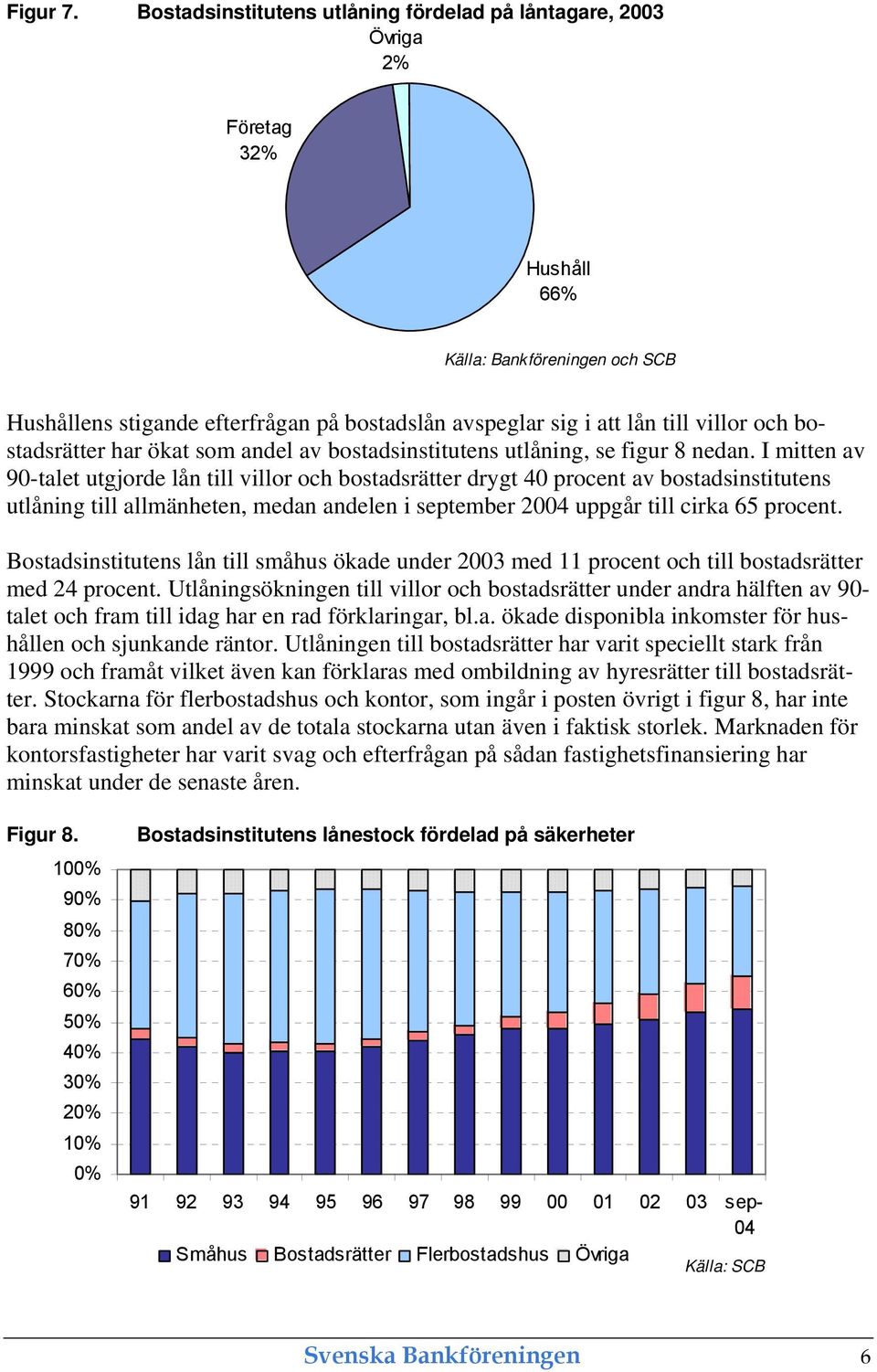 Figur 7. Bostadsinstitutens utlåning fördelad på låntagare, 2003

Övriga 2%

Företag 32%

Hushåll 66%

Källa: Bankföreningen och SCB

Hushållens stigande efterfrågan på bostadslån avspeglar sig i att lån till villor och bostadsrätter har ökat som andel av bostadsinstitutens utlåning, se figur 8 nedan. I mitten av 90-talet utgjorde lån till villor och bostadsrätter drygt 40 procent av bostadsinstitutens utlåning till allmänheten, medan andelen i september 2004 uppgår till cirka 65 procent.

Bostadsinstitutens lån till småhus ökade under 2003 med 11 procent och till bostadsrätter med 24 procent. Utlåningsökningen till villor och bostadsrätter under andra hälften av 90-talet och fram till idag har en rad förklaringar, bl.a. ökade disponibla inkomster för hushållen och sjunkande räntor. Utlåningen till bostadsrätter har varit speciellt stark från 1999 och framåt vilket även kan förklaras med ombildning av hyresrätter till bostadsrätter. Stockarna för flerbostadshus och kontor, som ingår i posten övrigt i figur 8, har inte bara minskat som andel av de totala stockarna utan även i faktisk storlek. Marknaden för kontorsfastigheter har varit svag och efterfrågan på sådan fastighetsfinansiering har minskat under de senaste åren.

Figur 8. Bostadsinstitutens lånestock fördelad på säkerheter

100%
90%
80%
70%
60%
50%
40%
30%
20%
10%
0%

91 92 93 94 95 96 97 98 99 00 01 02 03 sep-04

Småhus Bostadsrätter Flerbostadshus Övriga

Källa: SCB

Svenska Bankföreningen 6